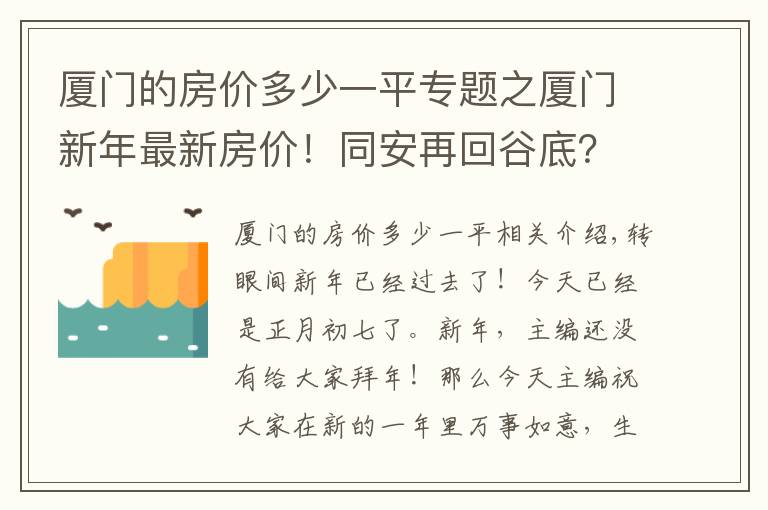 厦门的房价多少一平专题之厦门新年最新房价！同安再回谷底？

厦门的房价多少一平相关介绍，转眼间新年已经过去了！今天已经是正月初七了。新年，主编还没有给大家拜年！那么今天主编祝大家在新的一年里万事如意，生